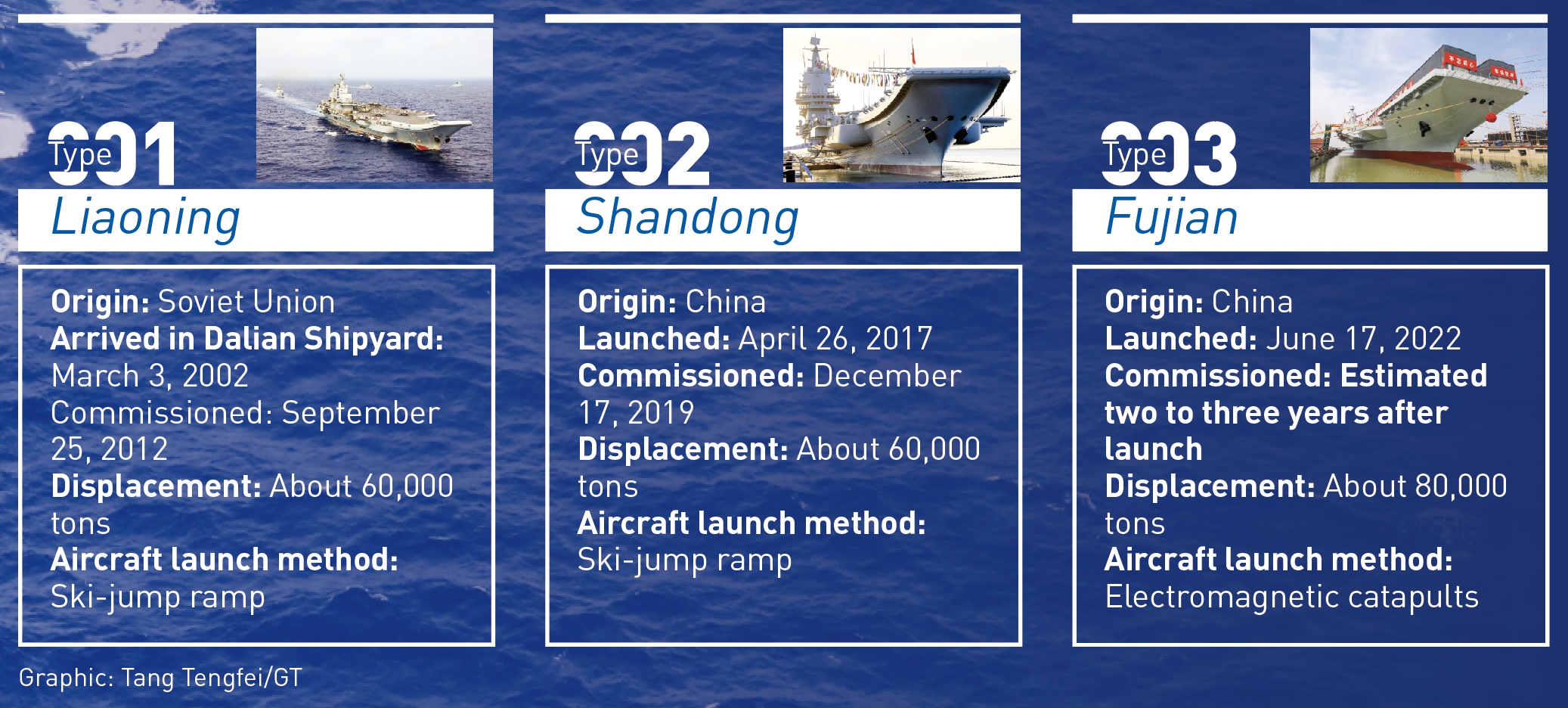 Type 001

Liaoning

Origin: Soviet Union
Arrived in Dalian Shipyard: March 3, 2002
Commissioned: September 25, 2012
Displacement: About 60,000 tons
Aircraft launch method: Ski-jump ramp

Type 002

Shandong

Origin: China
Launched: April 26, 2017
Commissioned: December 17, 2019
Displacement: About 60,000 tons
Aircraft launch method: Ski-jump ramp

Type 003

Fujian

Origin: China
Launched: June 17, 2022
Commissioned: Estimated two to three years after launch
Displacement: About 80,000 tons
Aircraft launch method: Electromagnetic catapults

Graphic: Tang Tengfei/GT